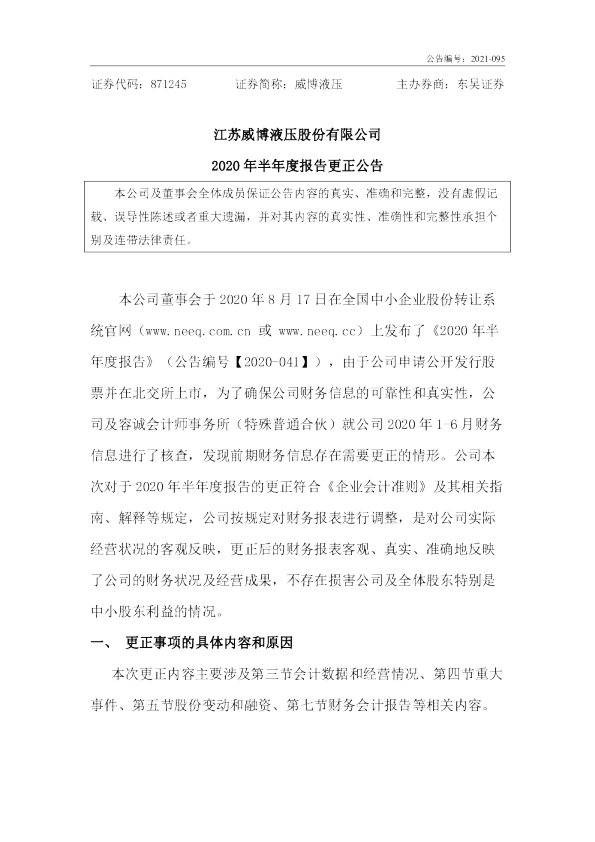 公告编号：2021-095

证券代码：871245　　证券简称：威博液压　　主办券商：东吴证券

江苏威博液压股份有限公司

2020 年半年度报告更正公告

本公司及董事会全体成员保证公告内容的真实、准确和完整，没有虚假记载、误导性陈述或者重大遗漏，并对其内容的真实性、准确性和完整性承担个别及连带法律责任。

本公司董事会于 2020 年 8 月 17 日在全国中小企业股份转让系统官网（www.neeq.com.cn 或 www.neeq.cc）上发布了《2020 年半年度报告》（公告编号【2020-041】），由于公司申请公开发行股票并在北交所上市，为了确保公司财务信息的可靠性和真实性，公司及容诚会计师事务所（特殊普通合伙）就公司 2020 年 1-6 月财务信息进行了核查，发现前期财务信息存在需要更正的情形。公司本次对于 2020 年半年度报告的更正符合《企业会计准则》及其相关指南、解释等规定，公司按规定对财务报表进行调整，是对公司实际经营状况的客观反映，更正后的财务报表客观、真实、准确地反映了公司的财务状况及经营成果，不存在损害公司及全体股东特别是中小股东利益的情况。

一、　更正事项的具体内容和原因

本次更正内容主要涉及第三节会计数据和经营情况、第四节重大事件、第五节股份变动和融资、第七节财务会计报告等相关内容。